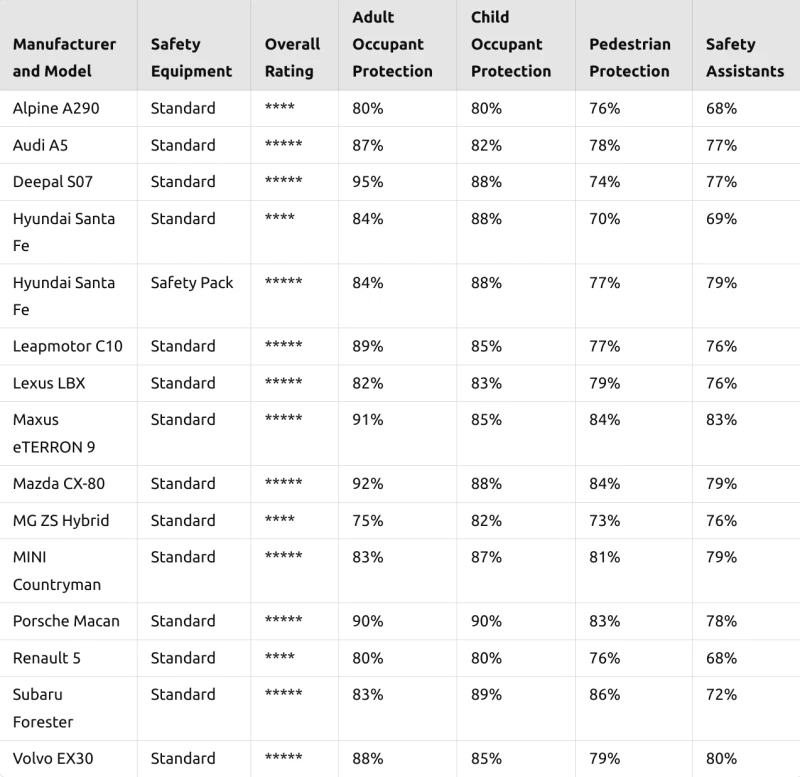 | Manufacturer and Model | Safety Equipment | Overall Rating | Adult Occupant Protection | Child Occupant Protection | Pedestrian Protection | Safety Assistants |
|---|---|---|---|---|---|---|
| Alpine A290 | Standard | \*\*\*\* | 80% | 80% | 76% | 68% |
| Audi A5 | Standard | \*\*\*\*\* | 87% | 82% | 78% | 77% |
| Deepal S07 | Standard | \*\*\*\*\* | 95% | 88% | 74% | 77% |
| Hyundai Santa Fe | Standard | \*\*\*\* | 84% | 88% | 70% | 69% |
| Hyundai Santa Fe | Safety Pack | \*\*\*\*\* | 84% | 88% | 77% | 79% |
| Leapmotor C10 | Standard | \*\*\*\*\* | 89% | 85% | 77% | 76% |
| Lexus LBX | Standard | \*\*\*\*\* | 82% | 83% | 79% | 76% |
| Maxus eTERRON 9 | Standard | \*\*\*\*\* | 91% | 85% | 84% | 83% |
| Mazda CX-80 | Standard | \*\*\*\*\* | 92% | 88% | 84% | 79% |
| MG ZS Hybrid | Standard | \*\*\*\* | 75% | 82% | 73% | 76% |
| MINI Countryman | Standard | \*\*\*\*\* | 83% | 87% | 81% | 79% |
| Porsche Macan | Standard | \*\*\*\*\* | 90% | 90% | 83% | 78% |
| Renault 5 | Standard | \*\*\*\* | 80% | 80% | 76% | 68% |
| Subaru Forester | Standard | \*\*\*\*\* | 83% | 89% | 86% | 72% |
| Volvo EX30 | Standard | \*\*\*\*\* | 88% | 85% | 79% | 80% |